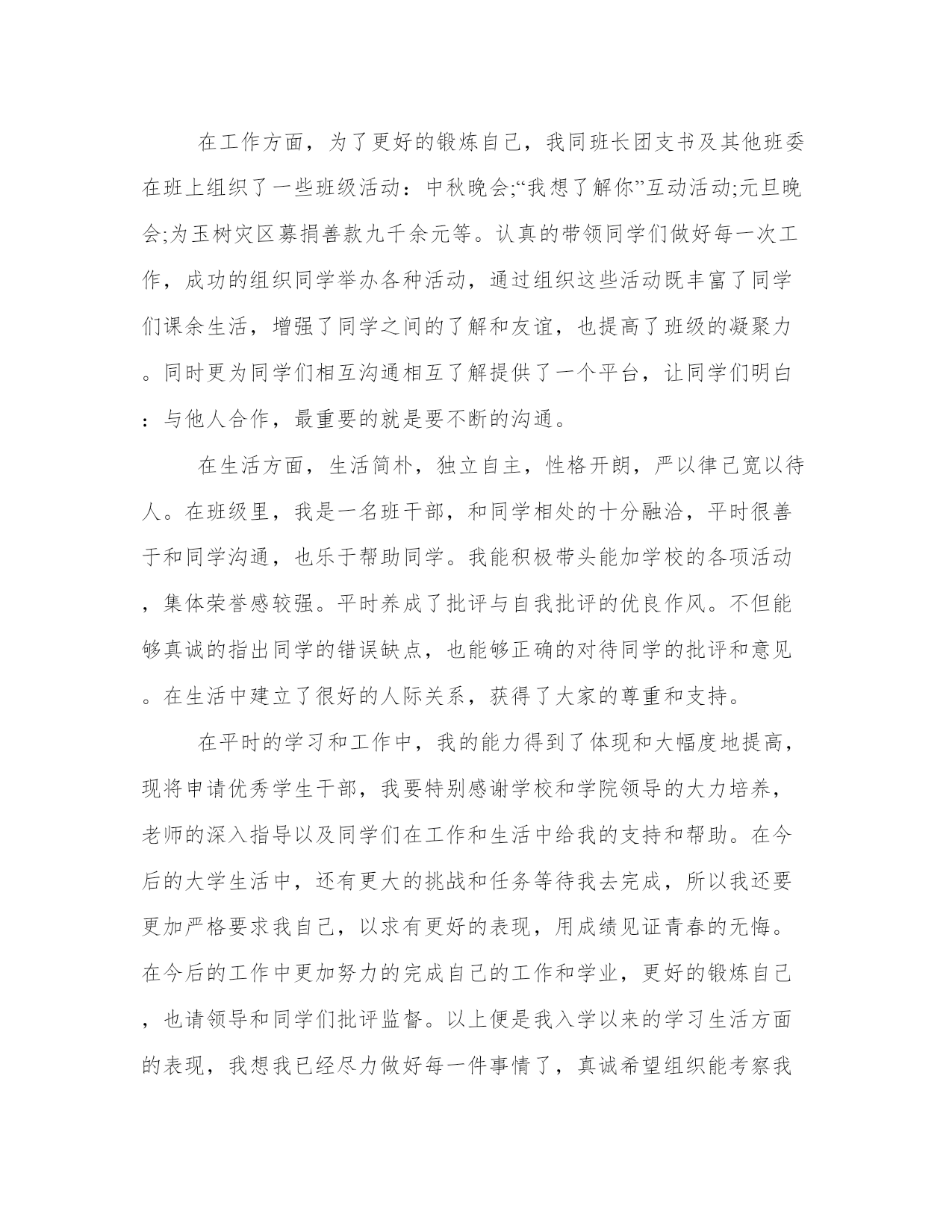 在工作方面，为了更好的锻炼自己，我同班长团支书及其他班委在班上组织了一些班级活动：中秋晚会;“我想了解你”互动活动;元旦晚会;为玉树灾区募捐善款九千余元等。认真的带领同学们做好每一次工作，成功的组织同学举办各种活动，通过组织这些活动既丰富了同学们课余生活，增强了同学之间的了解和友谊，也提高了班级的凝聚力。同时更为同学们相互沟通相互了解提供了一个平台，让同学们明白：与他人合作，最重要的就是要不断的沟通。

在生活方面，生活简朴，独立自主，性格开朗，严以律己宽以待人。在班级里，我是一名班干部，和同学相处的十分融洽，平时很善于和同学沟通，也乐于帮助同学。我能积极带头能加学校的各项活动，集体荣誉感较强。平时养成了批评与自我批评的优良作风。不但能够真诚的指出同学的错误缺点，也能够正确的对待同学的批评和意见。在生活中建立了很好的人际关系，获得了大家的尊重和支持。

在平时的学习和工作中，我的能力得到了体现和大幅度地提高，现将申请优秀学生干部，我要特别感谢学校和学院领导的大力培养，老师的深入指导以及同学们在工作和生活中给我的支持和帮助。在今后的大学生活中，还有更大的挑战和任务等待我去完成，所以我还要更加严格要求我自己，以求有更好的表现，用成绩见证青春的无悔。在今后的工作中更加努力的完成自己的工作和学业，更好的锻炼自己，也请领导和同学们批评监督。以上便是我入学以来的学习生活方面的表现，我想我已经尽力做好每一件事情了，真诚希望组织能考察我